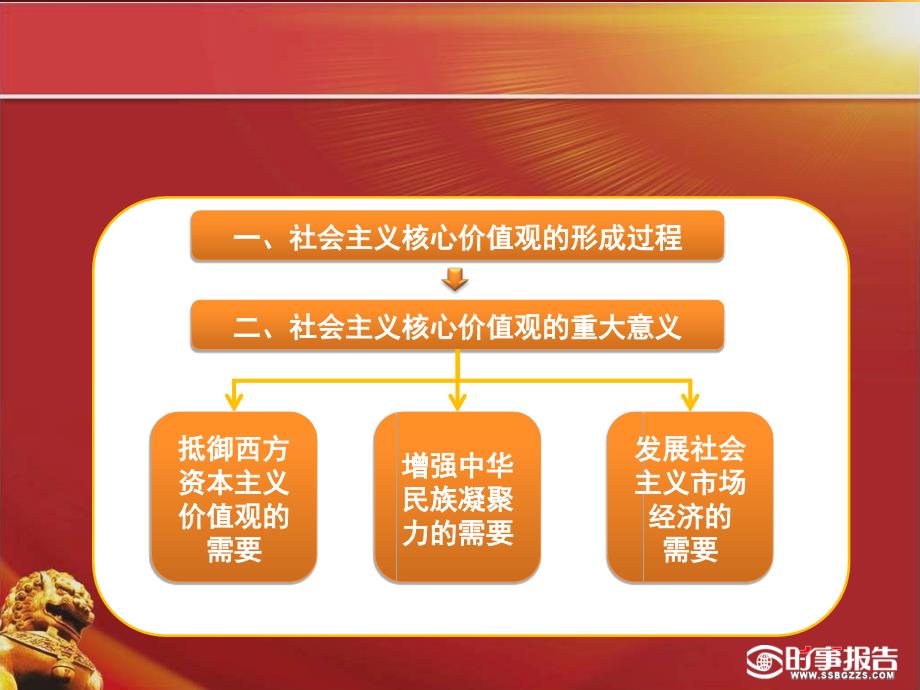 一、社会主义核心价值观的形成过程

二、社会主义核心价值观的重大意义

抵御西方资本主义价值观的需要

增强中华民族凝聚力的需要

发展社会主义市场经济的需要

时事报告
WWW.SSBGZZS.COM